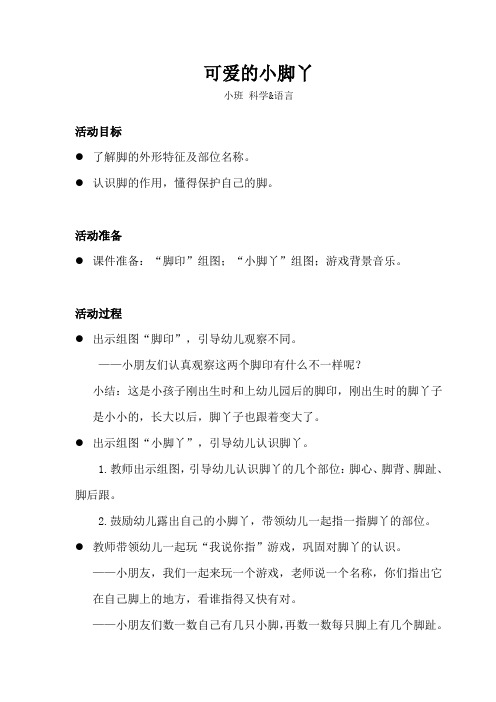 可爱的小脚丫

小班 科学&语言

活动目标

● 了解脚的外形特征及部位名称。

● 认识脚的作用，懂得保护自己的脚。

活动准备

● 课件准备：“脚印”组图；“小脚丫”组图；游戏背景音乐。

活动过程

● 出示组图“脚印”，引导幼儿观察不同。

——小朋友们认真观察这两个脚印有什么不一样呢？

小结：这是小孩子刚出生时和上幼儿园后的脚印，刚出生时的脚丫子是小小的，长大以后，脚丫子也跟着变大了。

● 出示组图“小脚丫”，引导幼儿认识脚丫。

1. 教师出示组图，引导幼儿认识脚丫的几个部位：脚心、脚背、脚趾、脚后跟。

2. 鼓励幼儿露出自己的小脚丫，带领幼儿一起指一指脚丫的部位。

● 教师带领幼儿一起玩“我说你指”游戏，巩固对脚丫的认识。

——小朋友，我们一起来玩一个游戏，老师说一个名称，你们指出它在自己脚上的地方，看谁指得又快有对。

——小朋友们数一数自己有几只小脚，再数一数每只脚上有几个脚趾。